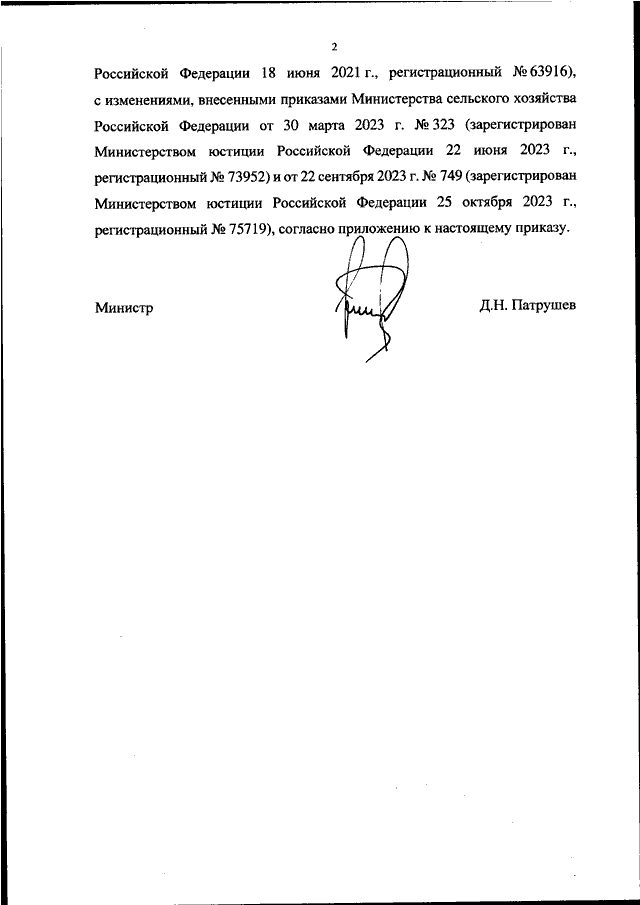 2

Российской Федерации 18 июня 2021 г., регистрационный № 63916), с изменениями, внесенными приказами Министерства сельского хозяйства Российской Федерации от 30 марта 2023 г. № 323 (зарегистрирован Министерством юстиции Российской Федерации 22 июня 2023 г., регистрационный № 73952) и от 22 сентября 2023 г. № 749 (зарегистрирован Министерством юстиции Российской Федерации 25 октября 2023 г., регистрационный № 75719), согласно приложению к настоящему приказу.

Министр

Д.Н. Патрушев